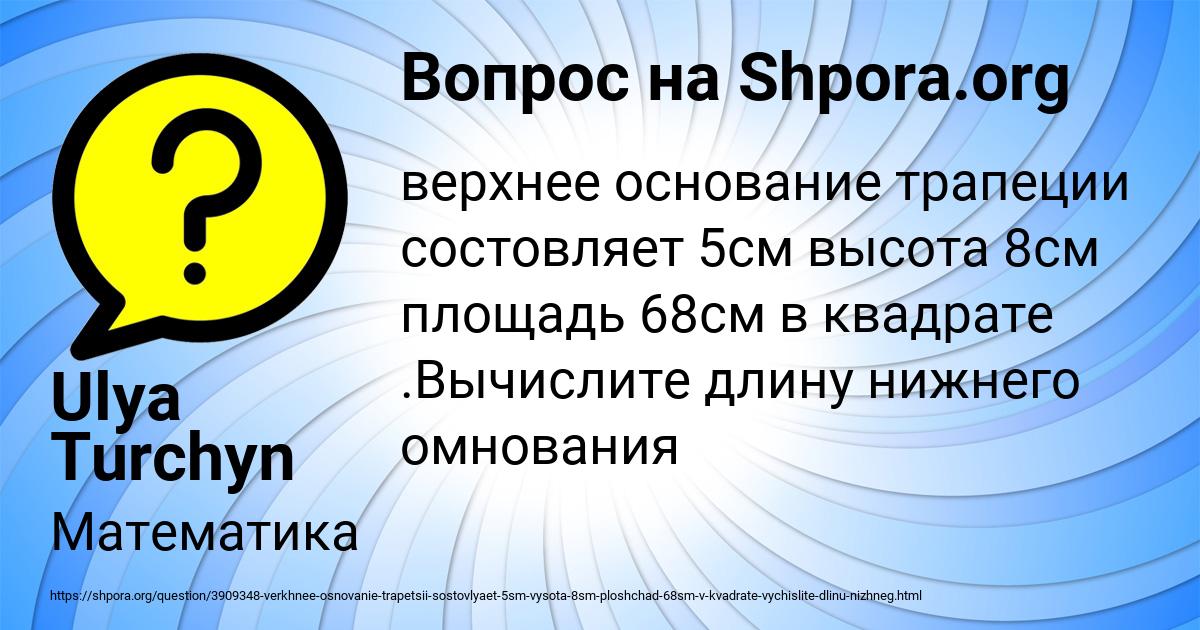 Вопрос на Shpora.org

верхнее основание трапеции состовляет 5см высота 8см площадь 68см в квадрате .Вычислите длину нижнего омнования

Ulya Turchyn

Математика

https://shpora.org/question/3909348-verkhnee-osnovanie-trapetsii-sostovlyaet-5sm-vysota-8sm-ploshchad-68sm-v-kvadrate-vychislite-dlinu-nizhneg.html